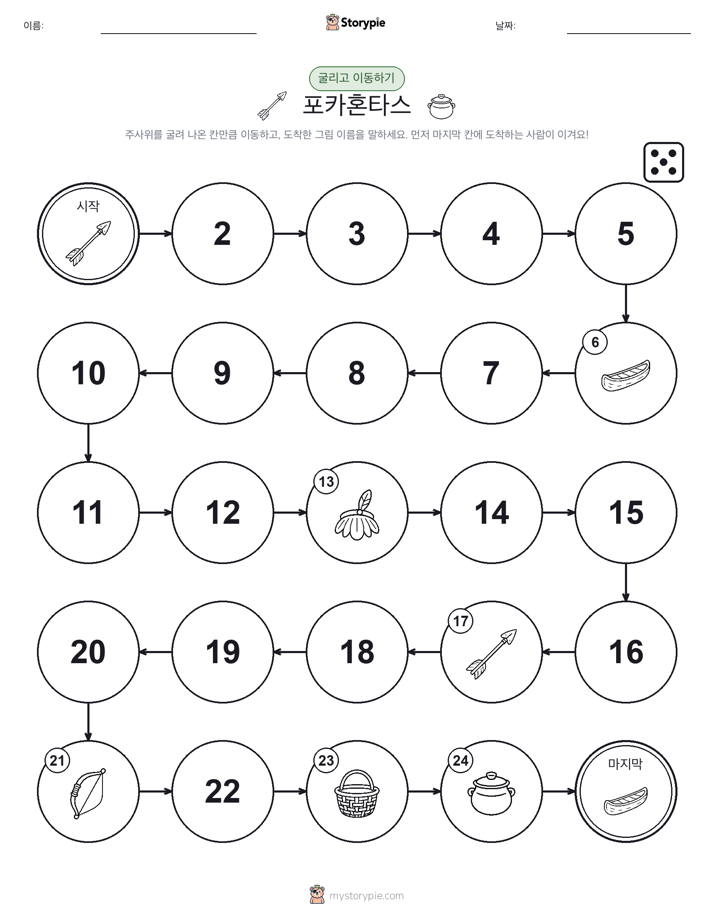 이름:

Storypie

날짜:

굴리고 이동하기

포카혼타스

주사위를 굴려 나온 칸만큼 이동하고, 도착한 그림 이름을 말하세요. 먼저 마지막 칸에 도착하는 사람이 이겨요!

시작

2

3

4

5

6

7

8

9

10

11

12

13

14

15

16

17

18

19

20

21

22

23

24

마지막

mystorypie.com